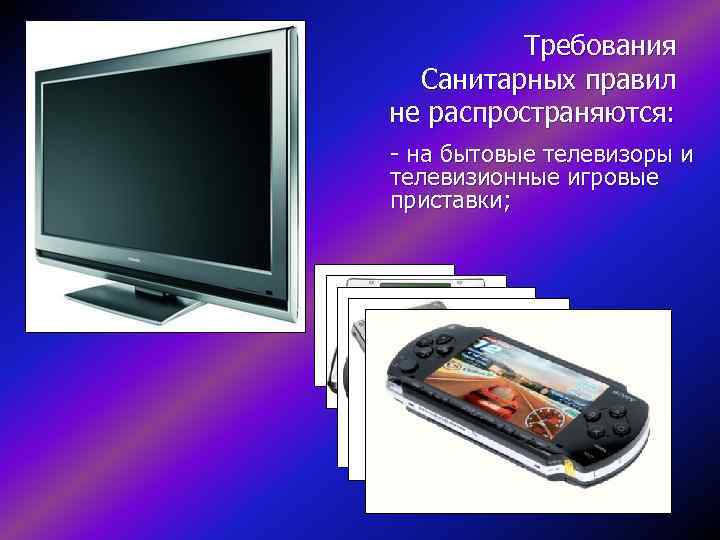 Требования Санитарных правил не распространяются:

- на бытовые телевизоры и телевизионные игровые приставки;